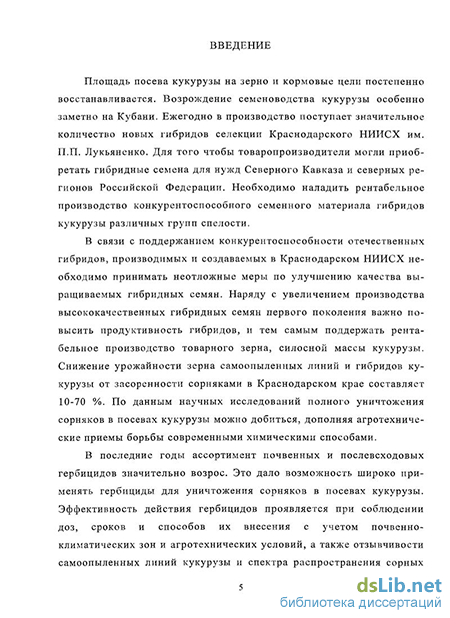 ВВЕДЕНИЕ

Площадь посева кукурузы на зерно и кормовые цели постепенно восстанавливается. Возрождение семеноводства кукурузы особенно заметно на Кубани. Ежегодно в производство поступает значительное количество новых гибридов селекции Краснодарского НИИСХ им. П.П. Лукьяненко. Для того чтобы товаропроизводители могли приобретать гибридные семена для нужд Северного Кавказа и северных регионов Российской Федерации. Необходимо наладить рентабельное производство конкурентоспособного семенного материала гибридов кукурузы различных групп спелости.

В связи с поддержанием конкурентоспособности отечественных гибридов, производимых и создаваемых в Краснодарском НИИСХ необходимо принимать неотложные меры по улучшению качества выращиваемых гибридных семян. Наряду с увеличением производства высококачественных гибридных семян первого поколения важно повысить продуктивность гибридов, и тем самым поддержать рентабельное производство товарного зерна, силосной массы кукурузы. Снижение урожайности зерна самоопыленных линий и гибридов кукурузы от засоренности сорняками в Краснодарском крае составляет 10-70 %. По данным научных исследований полного уничтожения сорняков в посевах кукурузы можно добиться, дополняя агротехнические приемы борьбы современными химическими способами.

В последние годы ассортимент почвенных и послевсходовых гербицидов значительно возрос. Это дало возможность широко применять гербициды для уничтожения сорняков в посевах кукурузы. Эффективность действия гербицидов проявляется при соблюдении доз, сроков и способов их внесения с учетом почвенно-климатических зон и агротехнических условий, а также отзывчивости самоопыленных линий кукурузы и спектра распространения сорных

5

dsLib.net
библиотека диссертаций